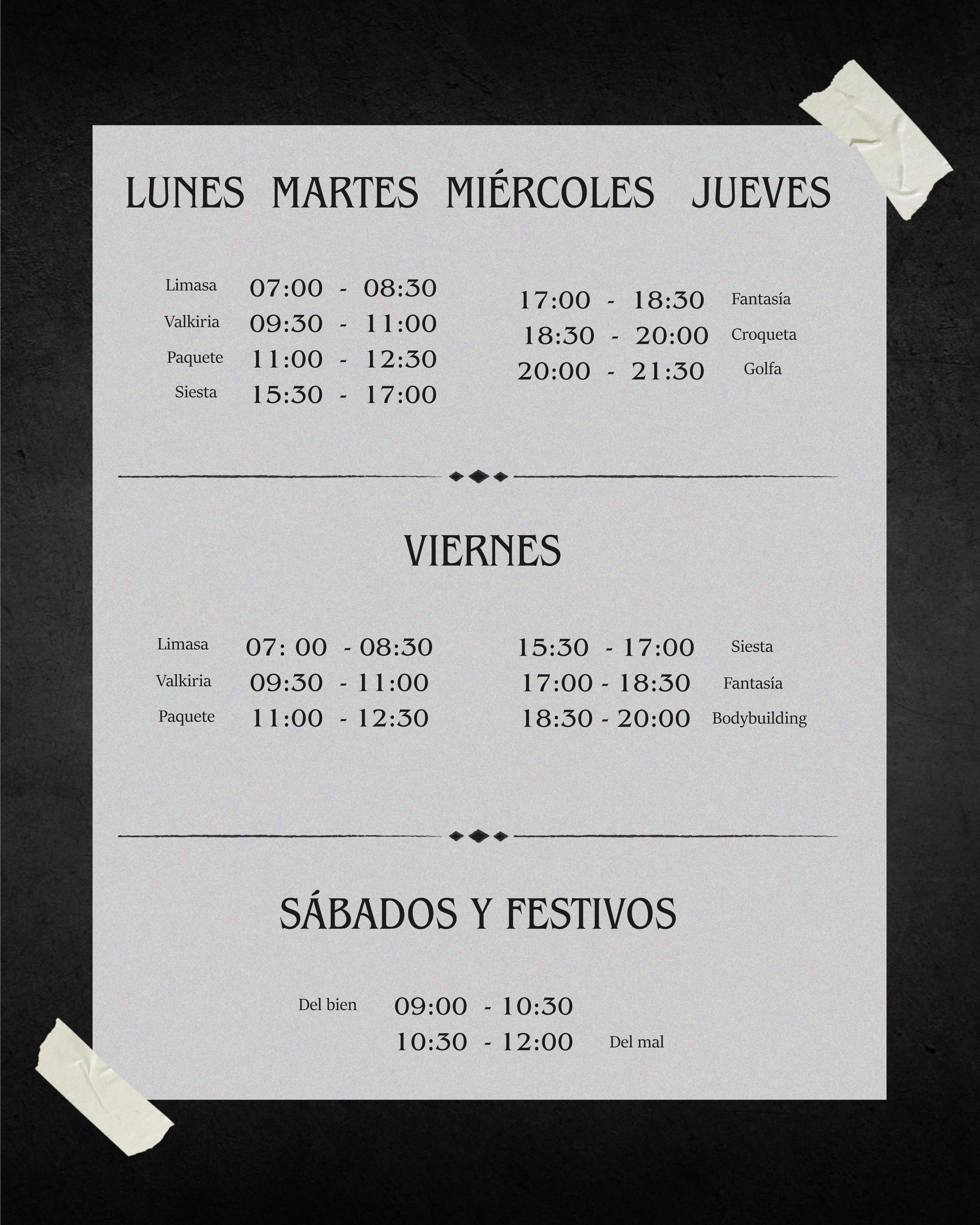 LUNES MARTES MIÉRCOLES JUEVES

Limasa 07:00 - 08:30
Valkiria 09:30 - 11:00
Paquete 11:00 - 12:30
Siesta 15:30 - 17:00

17:00 - 18:30 Fantasía
18:30 - 20:00 Croqueta
20:00 - 21:30 Golfa

VIERNES

Limasa 07: 00 - 08:30
Valkiria 09:30 - 11:00
Paquete 11:00 - 12:30

15:30 - 17:00 Siesta
17:00 - 18:30 Fantasía
18:30 - 20:00 Bodybuilding

SÁBADOS Y FESTIVOS

Del bien 09:00 - 10:30
10:30 - 12:00 Del mal